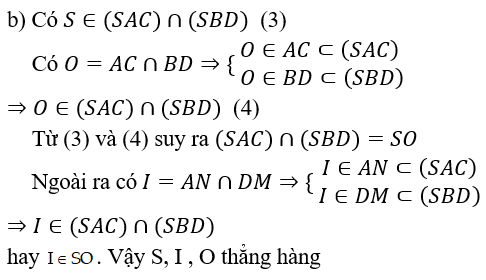 b) Có $S \in (SAC) \cap (SBD)$ (3)

Có $O = AC \cap BD \Rightarrow \begin{cases} O \in AC \subset (SAC) \\ O \in BD \subset (SBD) \end{cases}$

$\Rightarrow O \in (SAC) \cap (SBD)$ (4)

Từ (3) và (4) suy ra $(SAC) \cap (SBD) = SO$

Ngoài ra có $I = AN \cap DM \Rightarrow \begin{cases} I \in AN \subset (SAC) \\ I \in DM \subset (SBD) \end{cases}$

$\Rightarrow I \in (SAC) \cap (SBD)$

hay $I \in SO$. Vậy S, I , O thẳng hàng